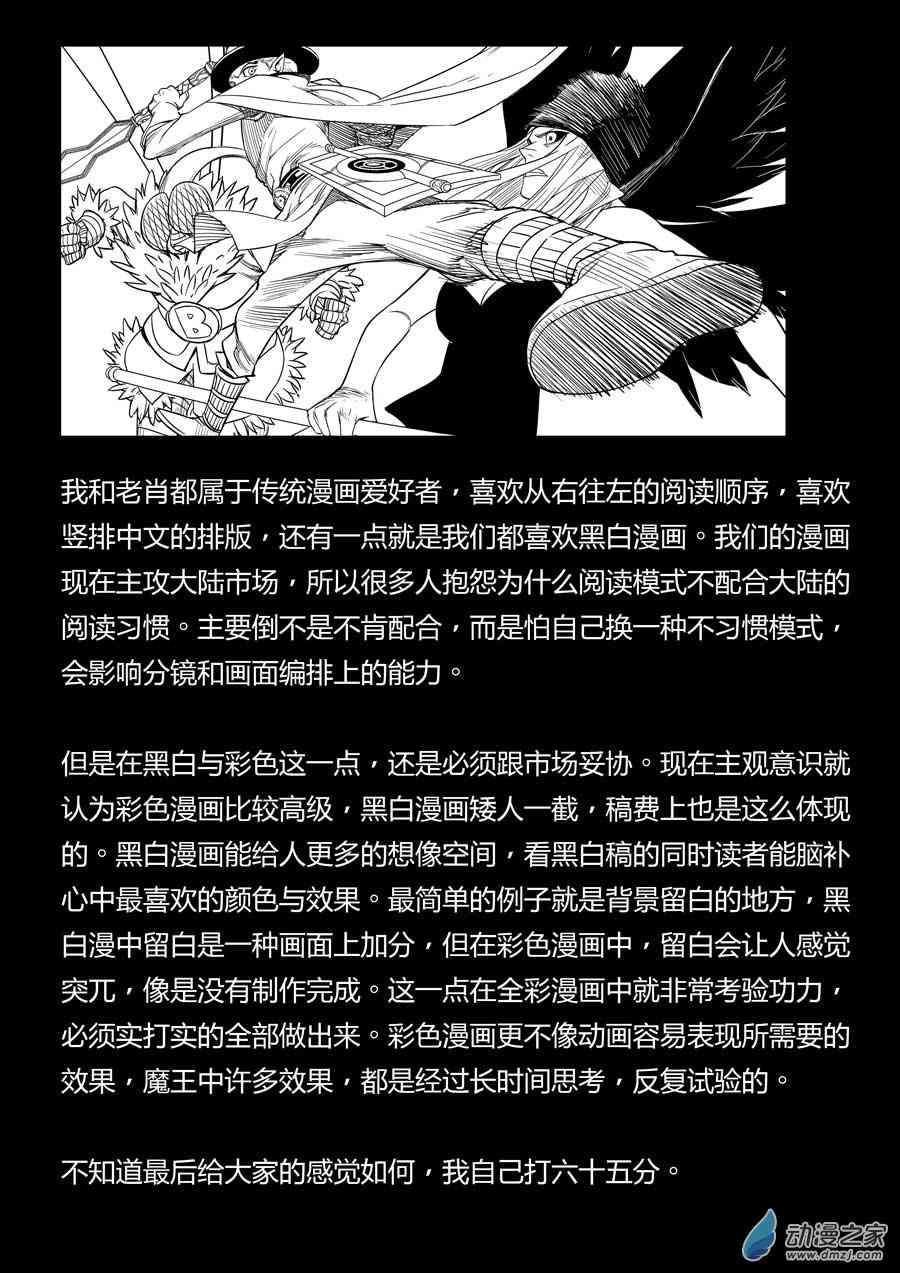 B

我和老肖都属于传统漫画爱好者，喜欢从右往左的阅读顺序，喜欢竖排中文的排版，还有一点就是我们都喜欢黑白漫画。我们的漫画现在主攻大陆市场，所以很多人抱怨为什么阅读模式不配合大陆的阅读习惯。主要倒不是不肯配合，而是怕自己换一种不习惯模式，会影响分镜和画面编排上的能力。

但是在黑白与彩色这一点，还是必须跟市场妥协。现在主观意识就认为彩色漫画比较高级，黑白漫画矮人一截，稿费上也是这么体现的。黑白漫画能给人更多的想像空间，看黑白稿的同时读者能脑补心中最喜欢的颜色与效果。最简单的例子就是背景留白的地方，黑白漫中留白是一种画面上加分，但在彩色漫画中，留白会让人感觉突兀，像是没有制作完成。这一点在全彩漫画中就非常考验功力，必须实打实的全部做出来。彩色漫画更不像动画容易表现所需要的效果，魔王中许多效果，都是经过长时间思考，反复试验的。

不知道最后给大家的感觉如何，我自己打六十五分。

动漫之家
www.dmzj.com